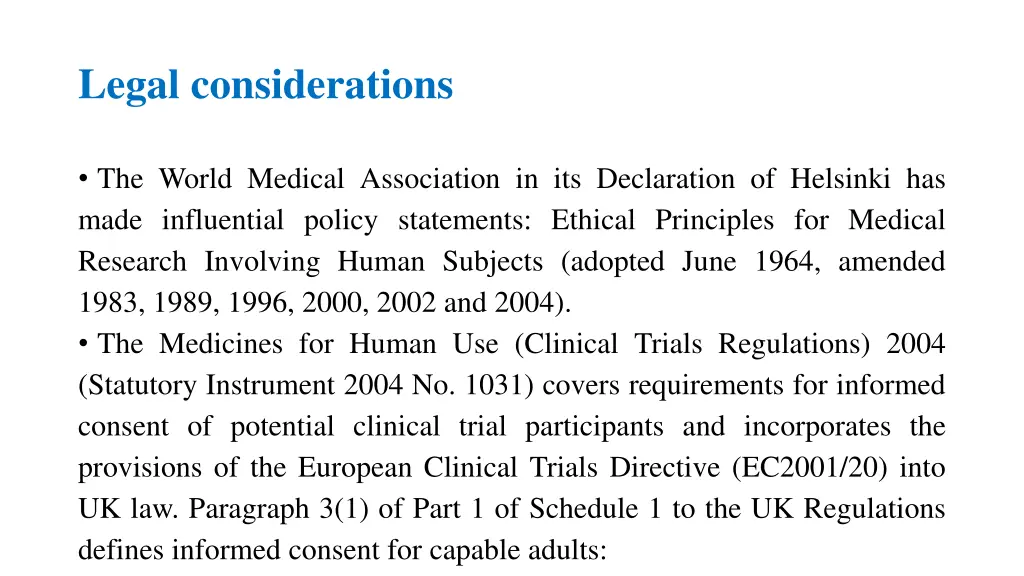 Legal considerations

• The World Medical Association in its Declaration of Helsinki has made influential policy statements: Ethical Principles for Medical Research Involving Human Subjects (adopted June 1964, amended 1983, 1989, 1996, 2000, 2002 and 2004).
• The Medicines for Human Use (Clinical Trials Regulations) 2004 (Statutory Instrument 2004 No. 1031) covers requirements for informed consent of potential clinical trial participants and incorporates the provisions of the European Clinical Trials Directive (EC2001/20) into UK law. Paragraph 3(1) of Part 1 of Schedule 1 to the UK Regulations defines informed consent for capable adults: